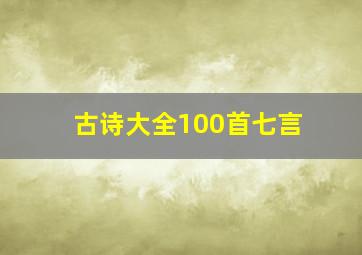 古诗大全100首七言